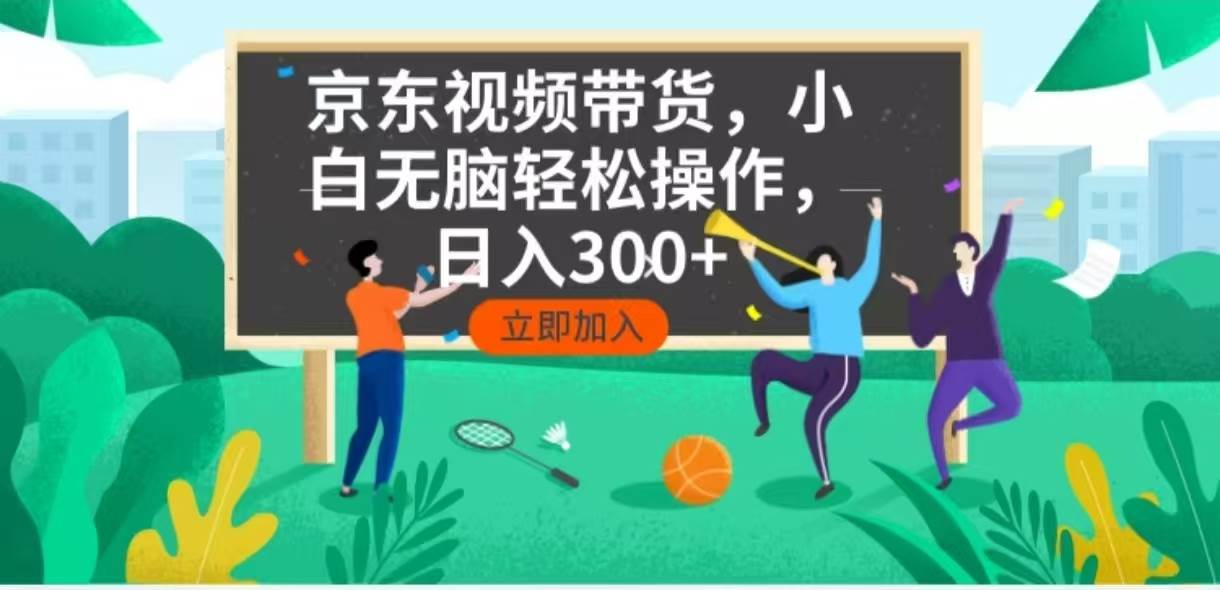 京东视频带货，小白无脑轻松操作，日入300+

立即加入